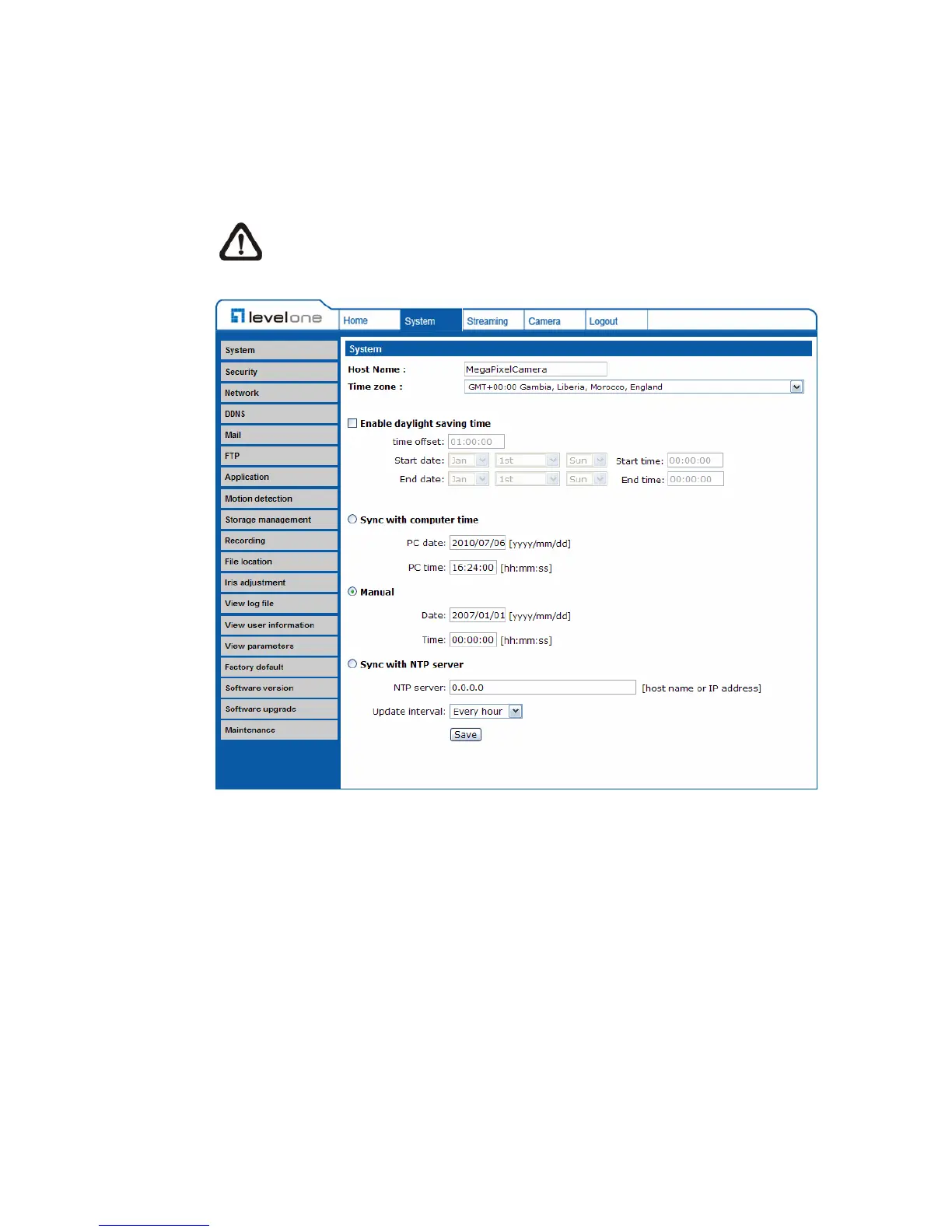 levelone

Home
System
Streaming
Camera
Logout

System
Security
Network
DDNS
Mail
FTP
Application
Motion detection
Storage management
Recording
File location
Iris adjustment
View log file
View user information
View parameters
Factory default
Software version
Software upgrade
Maintenance

System

Host Name : MegaPixelCamera
Time zone : GMT+00:00 Gambia, Liberia, Morocco, England

Enable daylight saving time
time offset: 01:00:00
Start date: Jan 1st Sun Start time: 00:00:00
End date: Jan 1st Sun End time: 00:00:00

Sync with computer time
PC date: 2010/07/06 [yyyy/mm/dd]
PC time: 16:24:00 [hh:mm:ss]

Manual
Date: 2007/01/01 [yyyy/mm/dd]
Time: 00:00:00 [hh:mm:ss]

Sync with NTP server
NTP server: 0.0.0.0 [host name or IP address]
Update interval: Every hour

Save